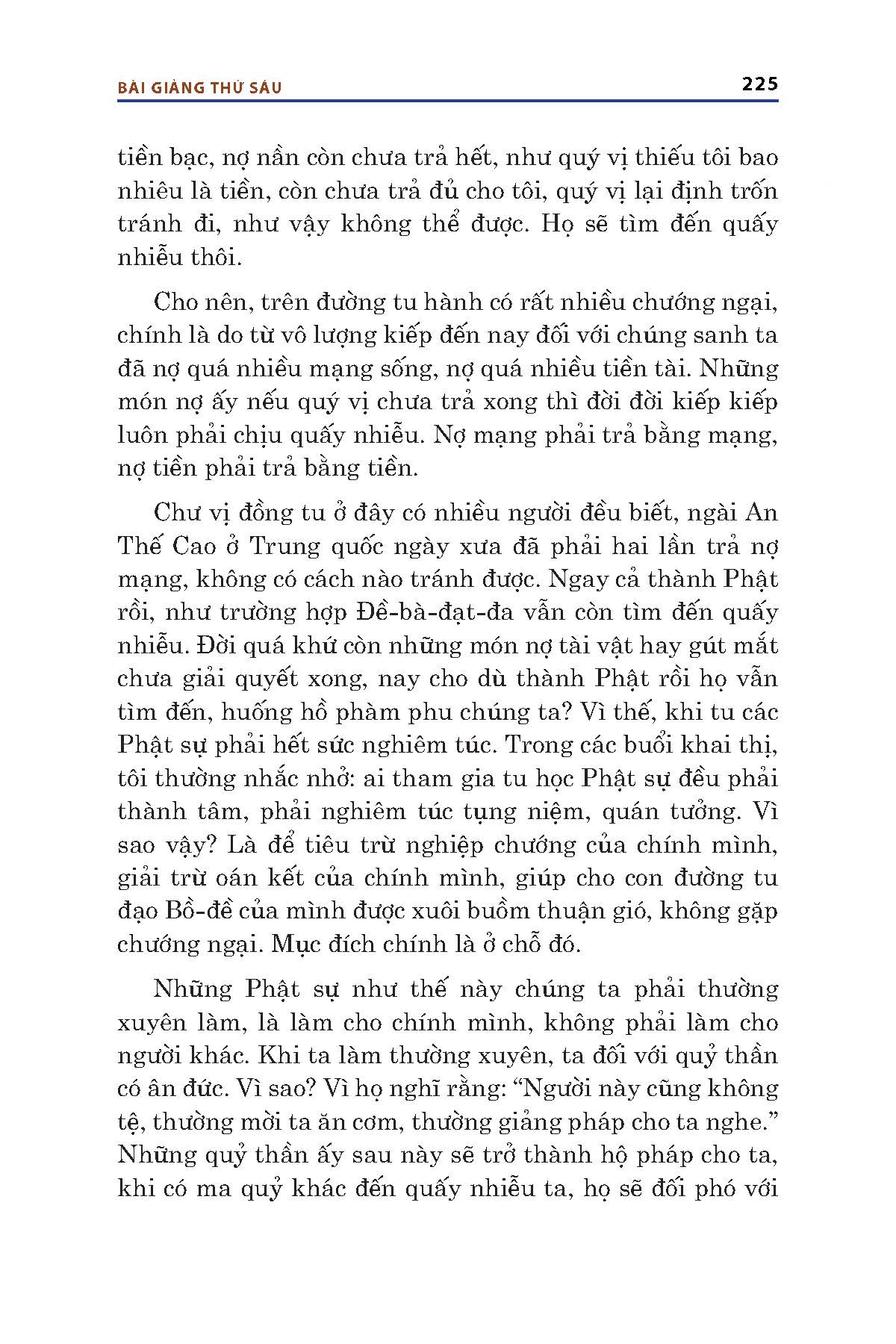 BÀI GIẢNG THỨ SÁU 225

tiền bạc, nợ nần còn chưa trả hết, như quý vị thiếu tôi bao nhiêu là tiền, còn chưa trả đủ cho tôi, quý vị lại định trốn tránh đi, như vậy không thể được. Họ sẽ tìm đến quấy nhiễu thôi.

Cho nên, trên đường tu hành có rất nhiều chướng ngại, chính là do từ vô lượng kiếp đến nay đối với chúng sanh ta đã nợ quá nhiều mạng sống, nợ quá nhiều tiền tài. Những món nợ ấy nếu quý vị chưa trả xong thì đời đời kiếp kiếp luôn phải chịu quấy nhiễu. Nợ mạng phải trả bằng mạng, nợ tiền phải trả bằng tiền.

Chư vị đồng tu ở đây có nhiều người đều biết, ngài An Thế Cao ở Trung quốc ngày xưa đã phải hai lần trả nợ mạng, không có cách nào tránh được. Ngay cả thành Phật rồi, như trường hợp Đề-bà-đạt-đa vẫn còn tìm đến quấy nhiễu. Đời quá khứ còn những món nợ tài vật hay gút mắt chưa giải quyết xong, nay cho dù thành Phật rồi họ vẫn tìm đến, huống hồ phàm phu chúng ta? Vì thế, khi tu các Phật sự phải hết sức nghiêm túc. Trong các buổi khai thị, tôi thường nhắc nhở: ai tham gia tu học Phật sự đều phải thành tâm, phải nghiêm túc tụng niệm, quán tưởng. Vì sao vậy? Là để tiêu trừ nghiệp chướng của chính mình, giải trừ oán kết của chính mình, giúp cho con đường tu đạo Bồ-đề của mình được xuôi buồm thuận gió, không gặp chướng ngại. Mục đích chính là ở chỗ đó.

Những Phật sự như thế này chúng ta phải thường xuyên làm, là làm cho chính mình, không phải làm cho người khác. Khi ta làm thường xuyên, ta đối với quỷ thần có ân đức. Vì sao? Vì họ nghĩ rằng: “Người này cũng không tệ, thường mời ta ăn cơm, thường giảng pháp cho ta nghe.” Những quỷ thần ấy sau này sẽ trở thành hộ pháp cho ta, khi có ma quỷ khác đến quấy nhiễu ta, họ sẽ đối phó với